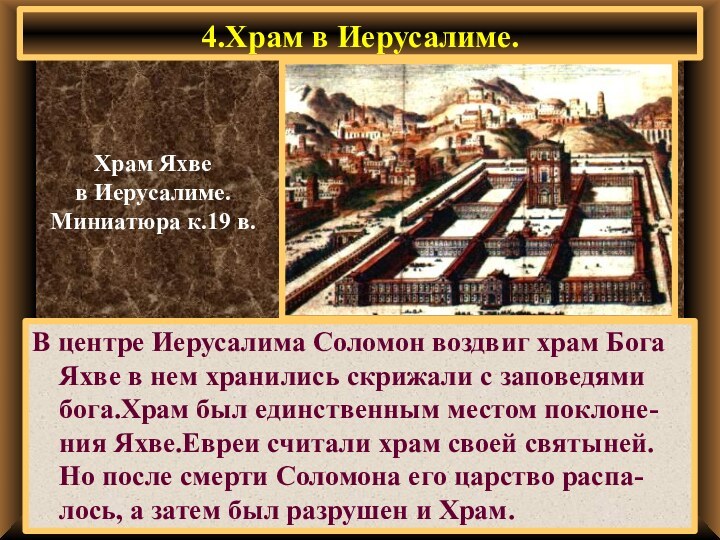 4.Храм в Иерусалиме.

Храм Яхве в Иерусалиме. Миниатюра к.19 в.

В центре Иерусалима Соломон воздвиг храм Бога Яхве в нем хранились скрижали с заповедями бога.Храм был единственным местом поклонения Яхве.Евреи считали храм своей святыней. Но после смерти Соломона его царство распалось, а затем был разрушен и Храм.